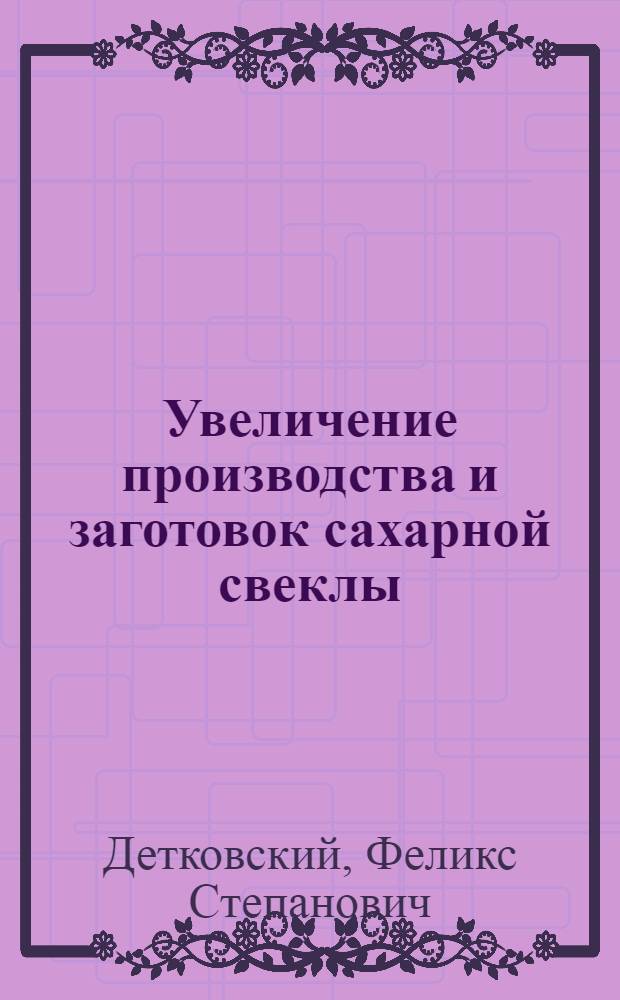 Увеличение производства и заготовок сахарной свеклы

Детковский, Феликс Степанович